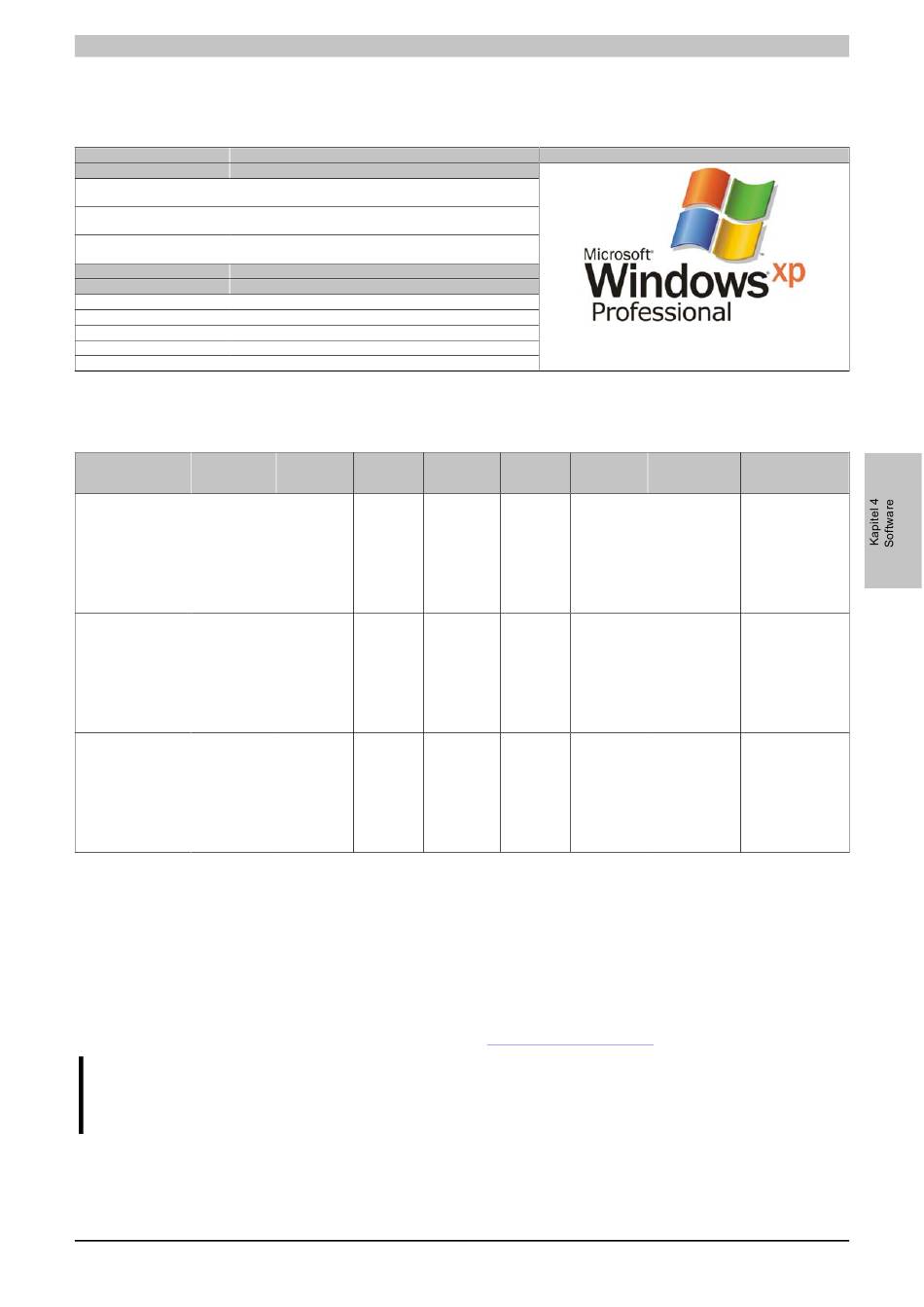 Microsoft Windows xp Professional

Kapitel 4 Software